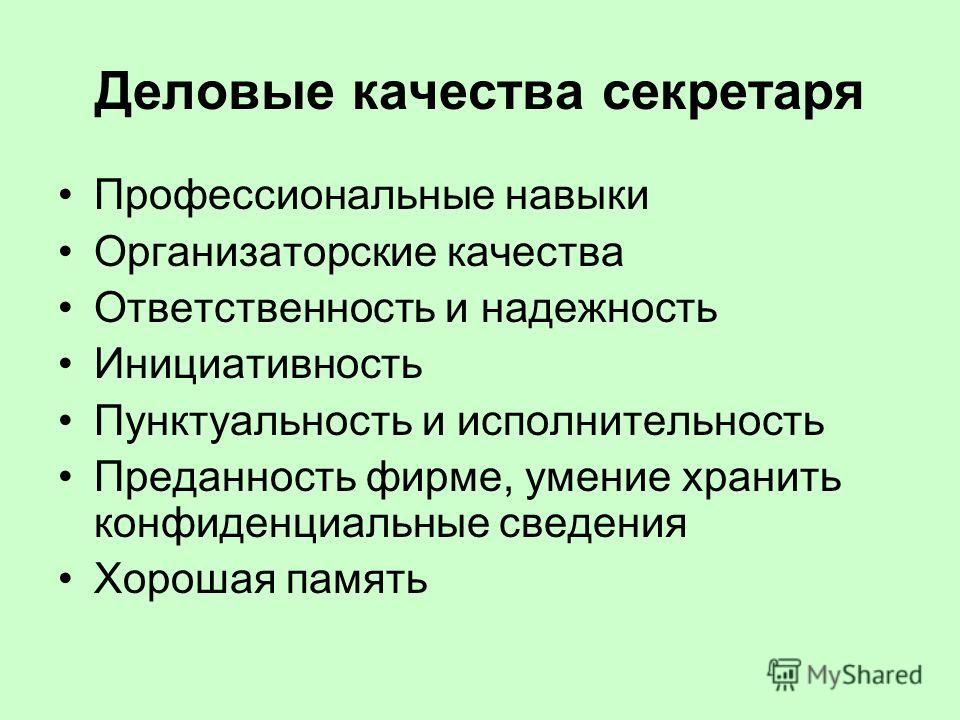 Деловые качества секретаря

• Профессиональные навыки
• Организаторские качества
• Ответственность и надежность
• Инициативность
• Пунктуальность и исполнительность
• Преданность фирме, умение хранить конфиденциальные сведения
• Хорошая память

MyShared